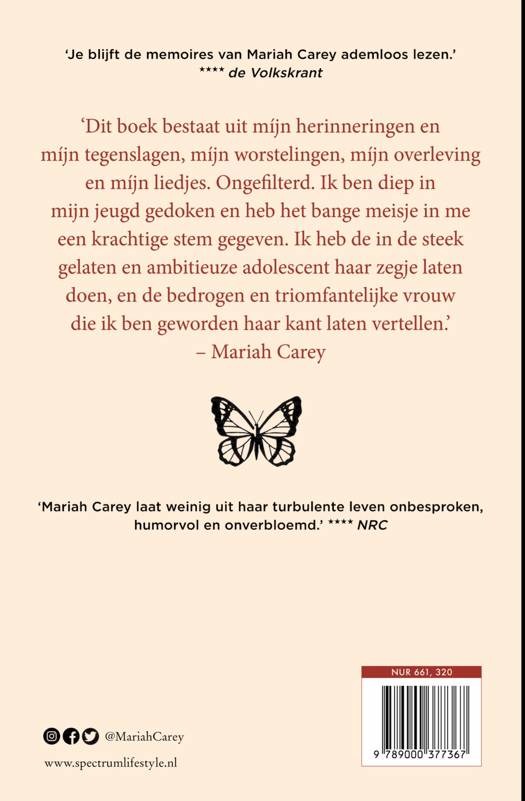 'Je blijft de memoires van Mariah Carey ademloos lezen.'
**** de Volkskrant

'Dit boek bestaat uit mijn herinneringen en mijn tegenslagen, mijn worstelingen, mijn overleving en mijn liedjes. Ongefilterd. Ik ben diep in mijn jeugd gedoken en heb het bange meisje in me een krachtige stem gegeven. Ik heb de in de steek gelaten en ambitieuze adolescent haar zegje laten doen, en de bedrogen en triomfantelijke vrouw die ik ben geworden haar kant laten vertellen.'
– Mariah Carey

'Mariah Carey laat weinig uit haar turbulente leven onbesproken, humorvol en onverbloemd.' **** NRC

NUR 661, 320

9 789000 377367

@MariahCarey

www.spectrumlifestyle.nl